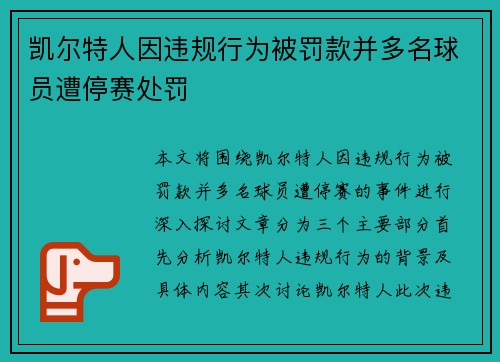 凯尔特人因违规行为被罚款并多名球员遭停赛处罚

本文将围绕凯尔特人因违规行为被罚款并多名球员遭停赛的事件进行深入探讨文章分为三个主要部分首先分析凯尔特人违规行为的背景及具体内容其次讨论凯尔特人此次违